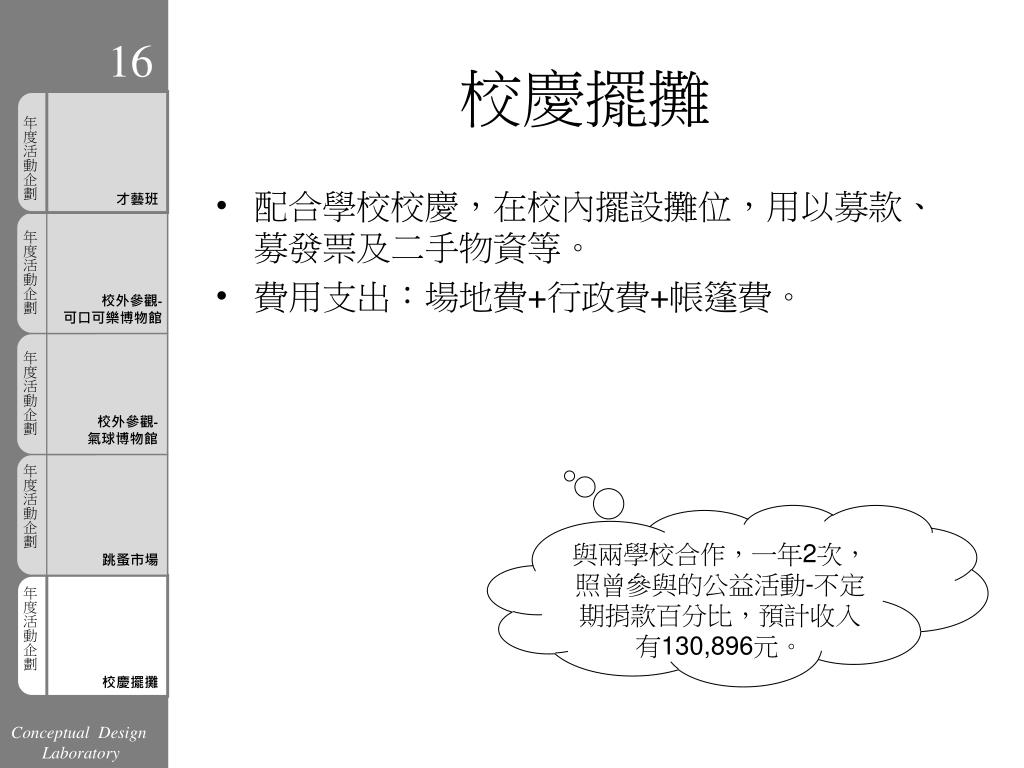 16

年度活動企劃
才藝班

年度活動企劃
校外參觀-可口可樂博物館

年度活動企劃
校外參觀-氣球博物館

年度活動企劃
跳蚤市場

年度活動企劃
校慶擺攤

Conceptual Design Laboratory

校慶擺攤

• 配合學校校慶，在校內擺設攤位，用以募款、募發票及二手物資等。
• 費用支出：場地費+行政費+帳篷費。

與兩學校合作，一年2次，照曾參與的公益活動-不定期捐款百分比，預計收入有130,896元。